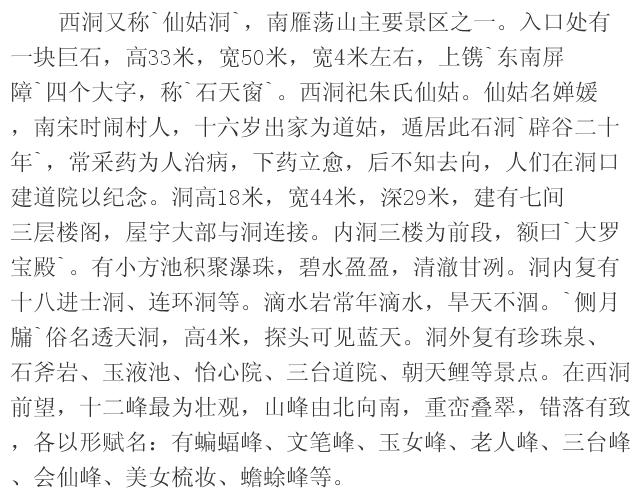 西洞又称`仙姑洞`，南雁荡山主要景区之一。入口处有一块巨石，高33米，宽50米，宽4米左右，上镌`东南屏障`四个大字，称`石天窗`。西洞祀朱氏仙姑。仙姑名婵媛，南宋时闹村人，十六岁出家为道姑，遁居此石洞`辟谷二十年`，常采药为人治病，下药立愈，后不知去向，人们在洞口建道院以纪念。洞高18米，宽44米，深29米，建有七间三层楼阁，屋宇大部与洞连接。内洞三楼为前段，额曰`大罗宝殿`。有小方池积聚瀑珠，碧水盈盈，清澈甘冽。洞内复有十八进士洞、连环洞等。滴水岩常年滴水，旱天不涸。`侧月牖`俗名透天洞，高4米，探头可见蓝天。洞外复有珍珠泉、石斧岩、玉液池、怡心院、三台道院、朝天鲤等景点。在西洞前望，十二峰最为壮观，山峰由北向南，重峦叠翠，错落有致，各以形赋名：有蝙蝠峰、文笔峰、玉女峰、老人峰、三台峰、会仙峰、美女梳妆、蟾蜍峰等。